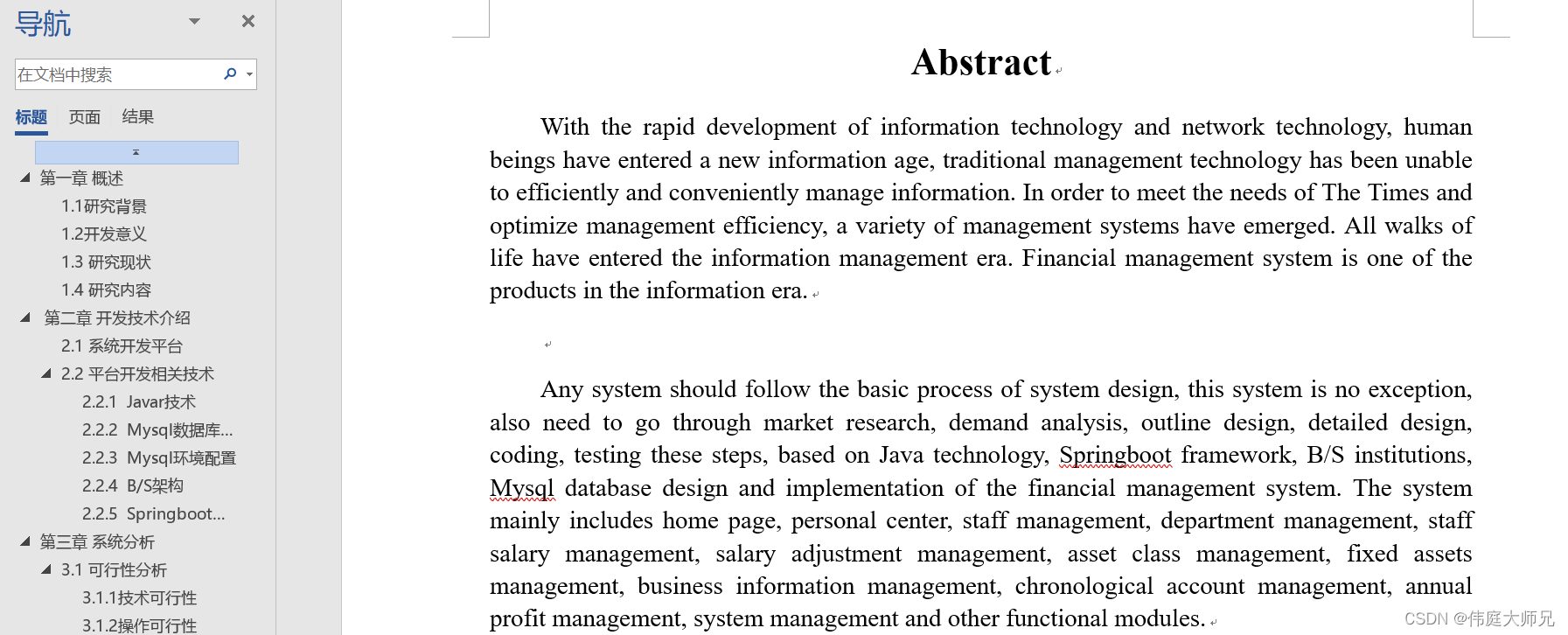 导航

在文档中搜索

标题 页面 结果

第一章 概述
1.1研究背景
1.2开发意义
1.3 研究现状
1.4 研究内容
第二章 开发技术介绍
2.1 系统开发平台
2.2 平台开发相关技术
2.2.1 Javar技术
2.2.2 Mysql数据库...
2.2.3 Mysql环境配置
2.2.4 B/S架构
2.2.5 Springboot...
第三章 系统分析
3.1 可行性分析
3.1.1技术可行性
3.1.2操作可行性

Abstract

With the rapid development of information technology and network technology, human beings have entered a new information age, traditional management technology has been unable to efficiently and conveniently manage information. In order to meet the needs of The Times and optimize management efficiency, a variety of management systems have emerged. All walks of life have entered the information management era. Financial management system is one of the products in the information era.

Any system should follow the basic process of system design, this system is no exception, also need to go through market research, demand analysis, outline design, detailed design, coding, testing these steps, based on Java technology, Springboot framework, B/S institutions, Mysql database design and implementation of the financial management system. The system mainly includes home page, personal center, staff management, department management, staff salary management, salary adjustment management, asset class management, fixed assets management, business information management, chronological account management, annual profit management, system management and other functional modules.

CSDN @伟庭大师兄